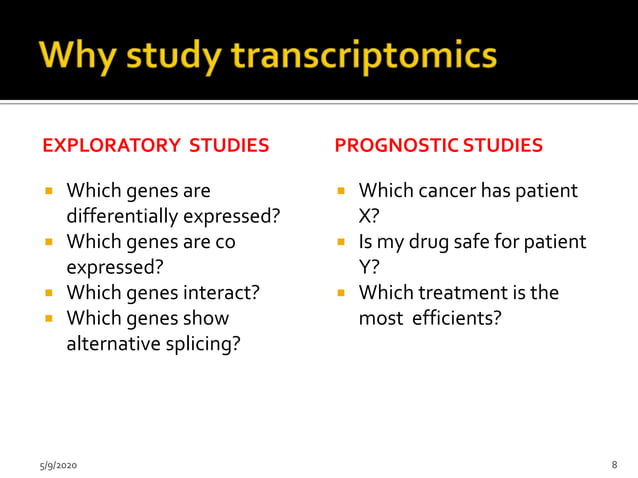 Why study transcriptomics

EXPLORATORY STUDIES

- Which genes are differentially expressed?
- Which genes are co expressed?
- Which genes interact?
- Which genes show alternative splicing?

PROGNOSTIC STUDIES

- Which cancer has patient X?
- Is my drug safe for patient Y?
- Which treatment is the most efficients?

5/9/2020

8